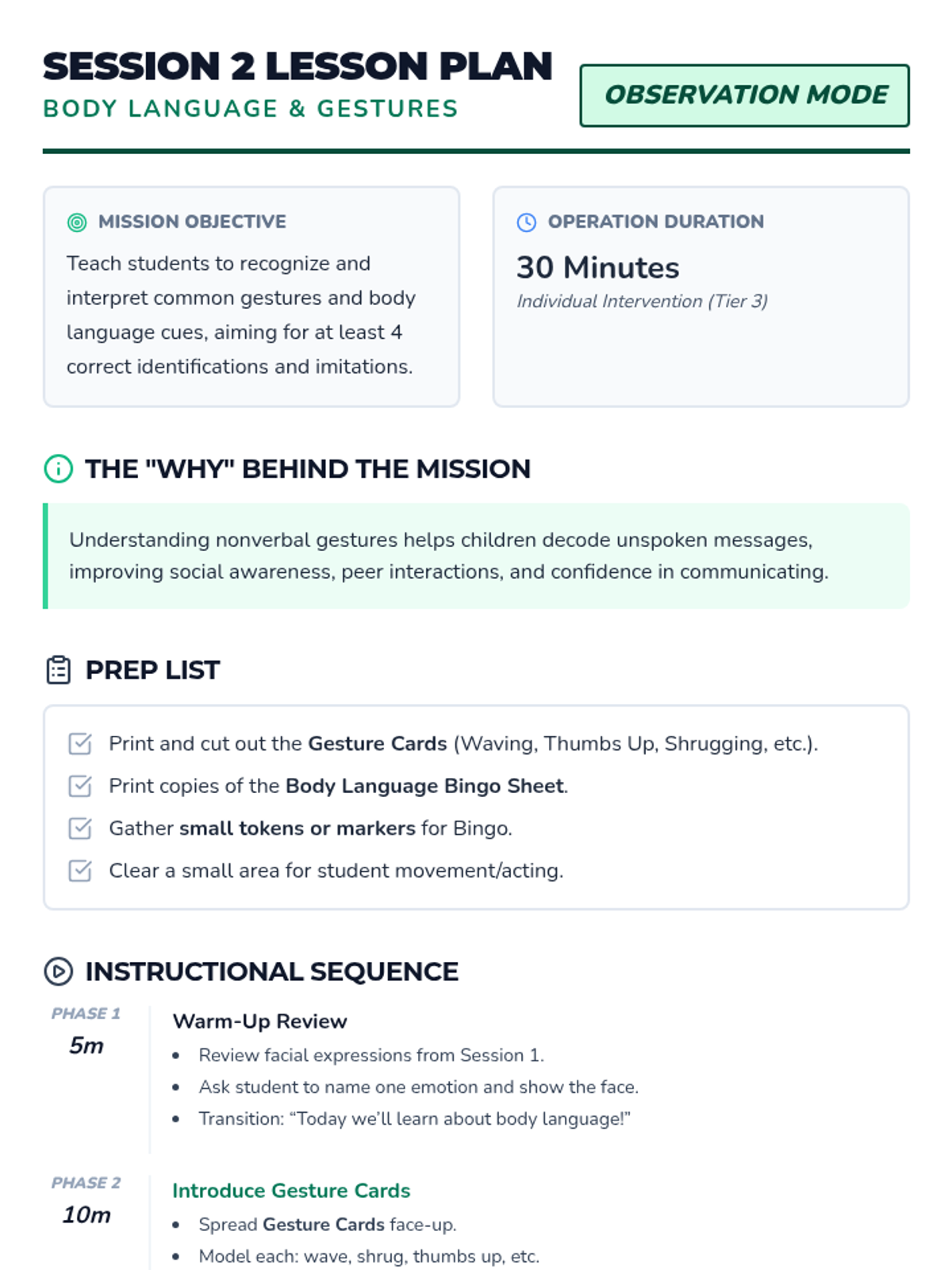 SESSION 2 LESSON PLAN
BODY LANGUAGE & GESTURES

OBSERVATION MODE

MISSION OBJECTIVE
Teach students to recognize and interpret common gestures and body language cues, aiming for at least 4 correct identifications and imitations.

OPERATION DURATION
30 Minutes
Individual Intervention (Tier 3)

THE "WHY" BEHIND THE MISSION

Understanding nonverbal gestures helps children decode unspoken messages, improving social awareness, peer interactions, and confidence in communicating.

PREP LIST

☑ Print and cut out the Gesture Cards (Waving, Thumbs Up, Shrugging, etc.).
☑ Print copies of the Body Language Bingo Sheet.
☑ Gather small tokens or markers for Bingo.
☑ Clear a small area for student movement/acting.

INSTRUCTIONAL SEQUENCE

PHASE 1
5m

Warm-Up Review
• Review facial expressions from Session 1.
• Ask student to name one emotion and show the face.
• Transition: "Today we'll learn about body language!"

PHASE 2
10m

Introduce Gesture Cards
• Spread Gesture Cards face-up.
• Model each: wave, shrug, thumbs up, etc.